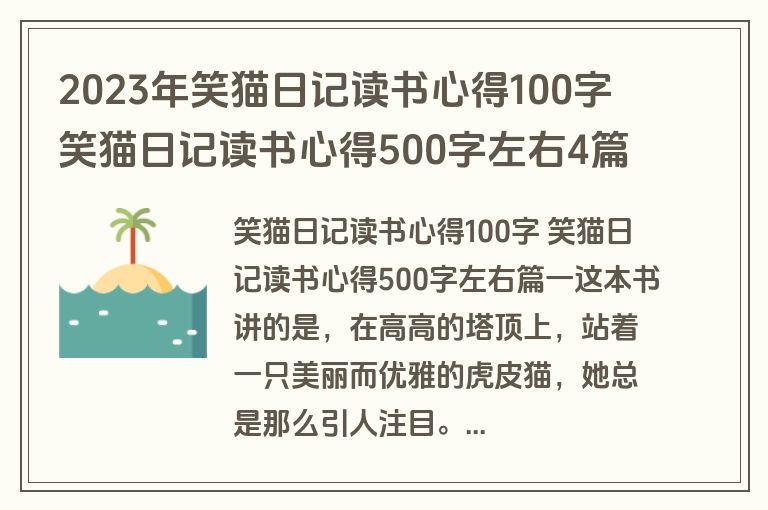 2023年笑猫日记读书心得100字 笑猫日记读书心得500字左右4篇

笑猫日记读书心得100字 笑猫日记读书心得500字左右篇一这本书讲的是，在高高的塔顶上，站着一只美丽而优雅的虎皮猫，她总是那么引人注目。...